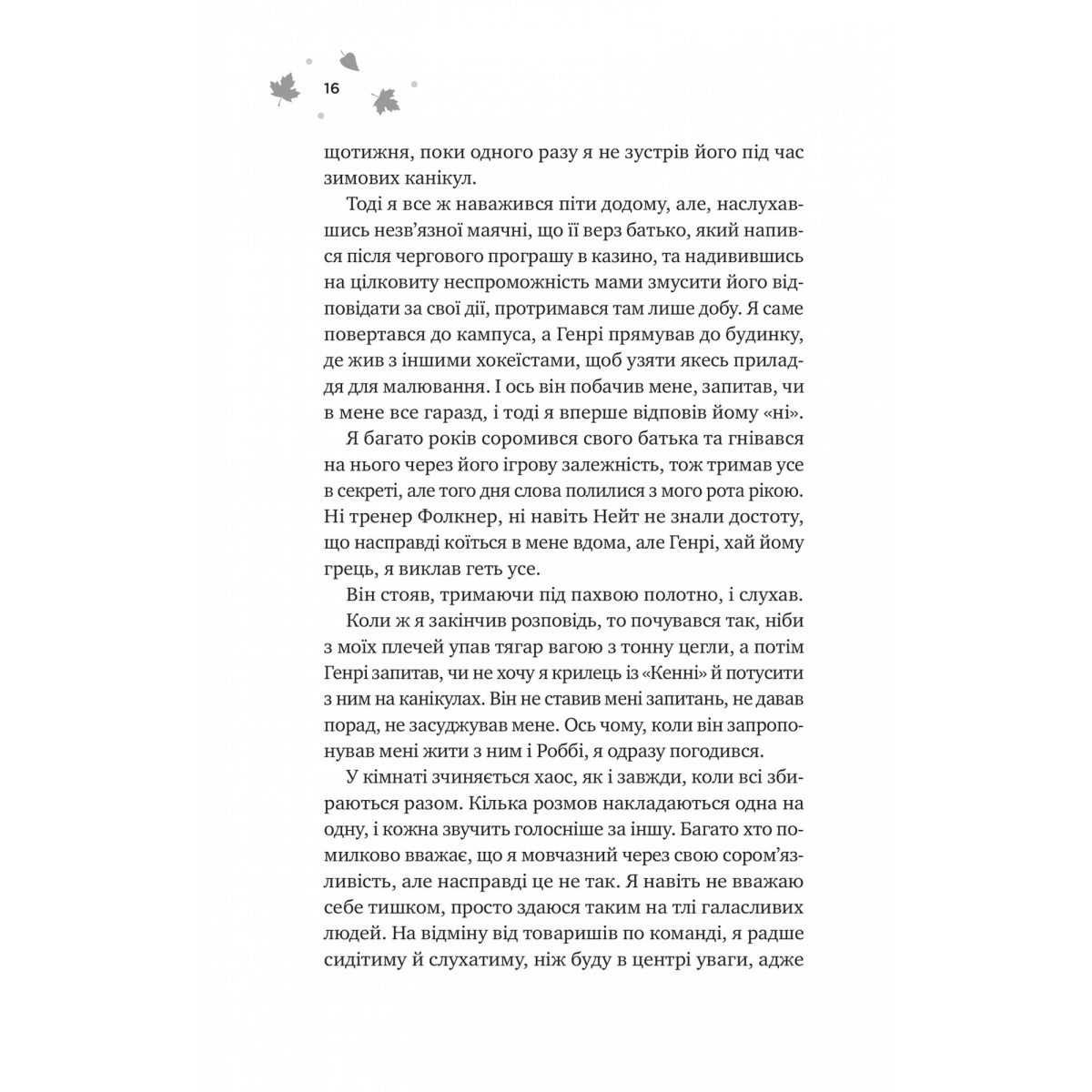 16

щотижня, поки одного разу я не зустрів його під час зимових канікул.

Тоді я все ж наважився піти додому, але, наслухавшись незв'язної маячні, що її верз батько, який напився після чергового програшу в казино, та надивившись на цілковиту неспроможність мами змусити його відповідати за свої дії, протримався там лише добу. Я саме повертався до кампуса, а Генрі прямував до будинку, де жив з іншими хокеїстами, щоб узяти якесь приладдя для малювання. І ось він побачив мене, запитав, чи в мене все гаразд, і тоді я вперше відповів йому «ні».

Я багато років соромився свого батька та гнівався на нього через його ігрову залежність, тож тримав усе в секреті, але того дня слова полилися з мого рота рікою. Ні тренер Фолкнер, ні навіть Нейт не знали достоту, що насправді коїться в мене вдома, але Генрі, хай йому грець, я виклав геть усе.

Він стояв, тримаючи під пахвою полотно, і слухав.

Коли ж я закінчив розповідь, то почувався так, ніби з моїх плечей упав тягар вагою з тонну цегли, а потім Генрі запитав, чи не хочу я крилець із «Кенні» й потусити з ним на канікулах. Він не ставив мені запитань, не давав порад, не засуджував мене. Ось чому, коли він запропонував мені жити з ним і Роббі, я одразу погодився.

У кімнаті зчиняється хаос, як і завжди, коли всі збираються разом. Кілька розмов накладаються одна на одну, і кожна звучить голосніше за іншу. Багато хто помилково вважає, що я мовчазний через свою сором'язливість, але насправді це не так. Я навіть не вважаю себе тишком, просто здаюся таким на тлі галасливих людей. На відміну від товаришів по команді, я радше сидітиму й слухатиму, ніж буду в центрі уваги, адже